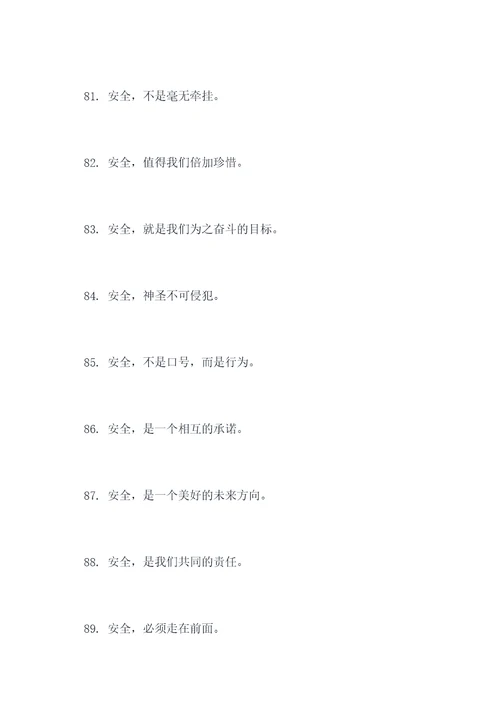 81. 安全，不是毫无牵挂。

82. 安全，值得我们倍加珍惜。

83. 安全，就是我们为之奋斗的目标。

84. 安全，神圣不可侵犯。

85. 安全，不是口号，而是行为。

86. 安全，是一个相互的承诺。

87. 安全，是一个美好的未来方向。

88. 安全，是我们共同的责任。

89. 安全，必须走在前面。